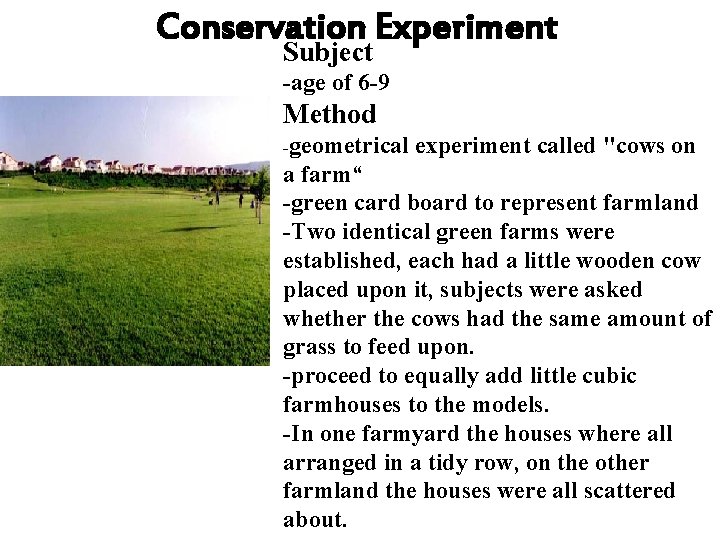 Conservation Experiment

Subject
-age of 6-9

Method
-geometrical experiment called "cows on a farm“
-green card board to represent farmland
-Two identical green farms were established, each had a little wooden cow placed upon it, subjects were asked whether the cows had the same amount of grass to feed upon.
-proceed to equally add little cubic farmhouses to the models.
-In one farmyard the houses where all arranged in a tidy row, on the other farmland the houses were all scattered about.